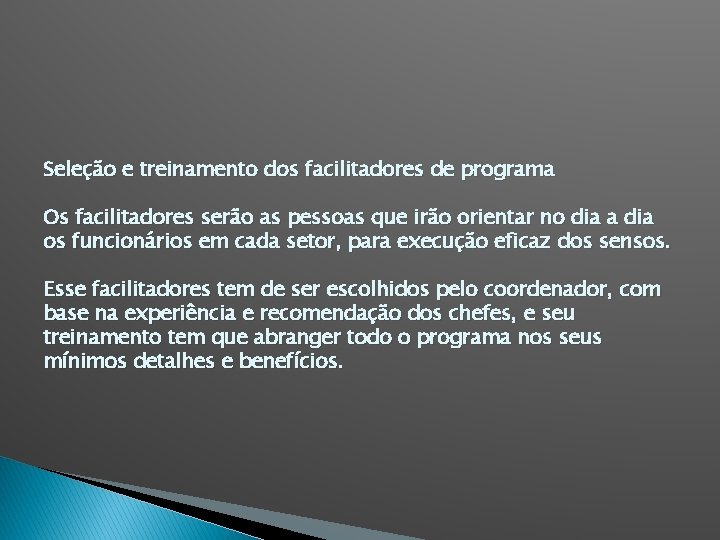 Seleção e treinamento dos facilitadores de programa

Os facilitadores serão as pessoas que irão orientar no dia a dia os funcionários em cada setor, para execução eficaz dos sensos.

Esse facilitadores tem de ser escolhidos pelo coordenador, com base na experiência e recomendação dos chefes, e seu treinamento tem que abranger todo o programa nos seus mínimos detalhes e benefícios.